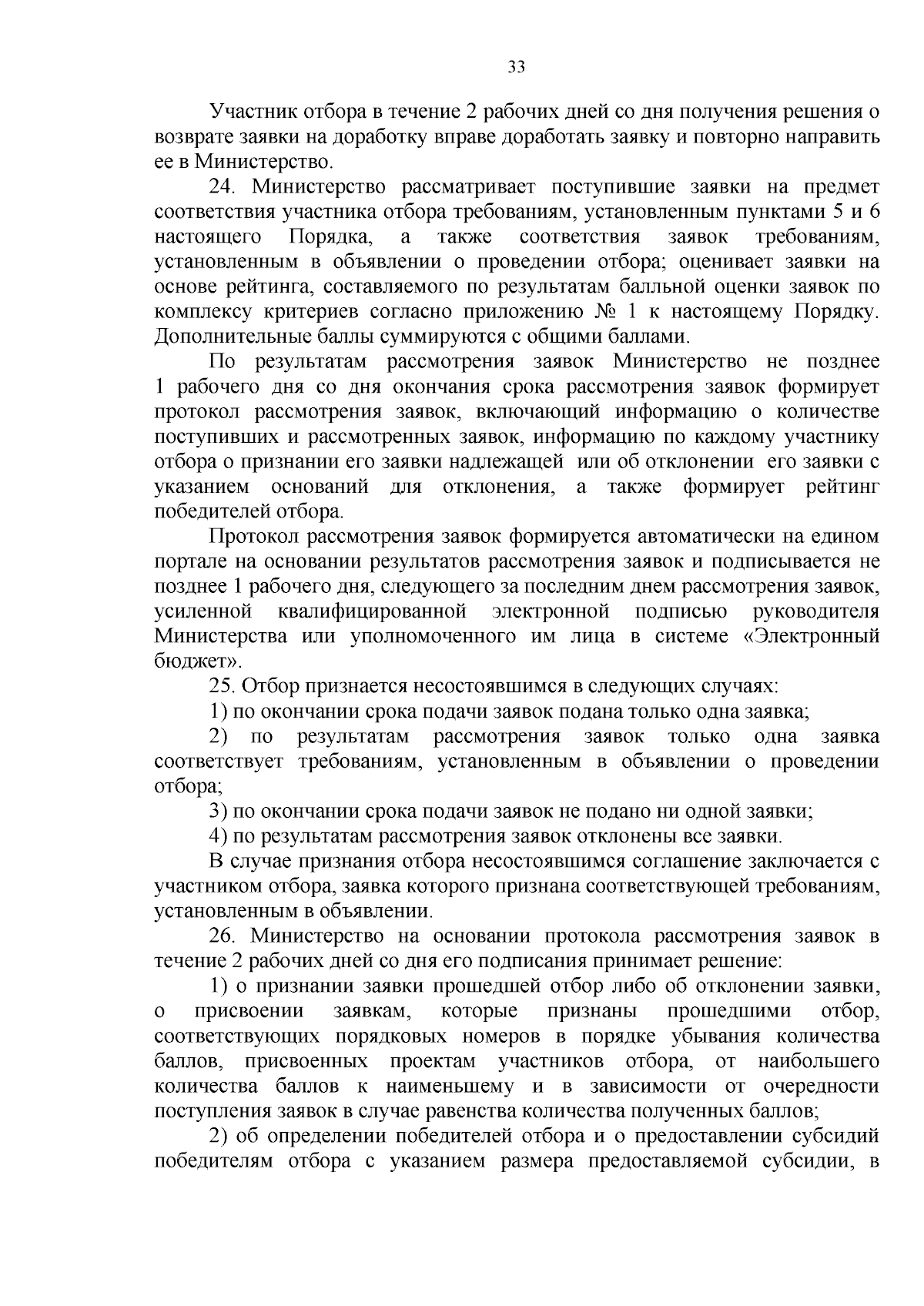 33

Участник отбора в течение 2 рабочих дней со дня получения решения о возврате заявки на доработку вправе доработать заявку и повторно направить ее в Министерство.

24. Министерство рассматривает поступившие заявки на предмет соответствия участника отбора требованиям, установленным пунктами 5 и 6 настоящего Порядка, а также соответствия заявок требованиям, установленным в объявлении о проведении отбора; оценивает заявки на основе рейтинга, составляемого по результатам балльной оценки заявок по комплексу критериев согласно приложению № 1 к настоящему Порядку. Дополнительные баллы суммируются с общими баллами.

По результатам рассмотрения заявок Министерство не позднее 1 рабочего дня со дня окончания срока рассмотрения заявок формирует протокол рассмотрения заявок, включающий информацию о количестве поступивших и рассмотренных заявок, информацию по каждому участнику отбора о признании его заявки надлежащей или об отклонении его заявки с указанием оснований для отклонения, а также формирует рейтинг победителей отбора.

Протокол рассмотрения заявок формируется автоматически на едином портале на основании результатов рассмотрения заявок и подписывается не позднее 1 рабочего дня, следующего за последним днем рассмотрения заявок, усиленной квалифицированной электронной подписью руководителя Министерства или уполномоченного им лица в системе «Электронный бюджет».

25. Отбор признается несостоявшимся в следующих случаях:

1) по окончании срока подачи заявок подана только одна заявка;

2) по результатам рассмотрения заявок только одна заявка соответствует требованиям, установленным в объявлении о проведении отбора;

3) по окончании срока подачи заявок не подано ни одной заявки;

4) по результатам рассмотрения заявок отклонены все заявки.

В случае признания отбора несостоявшимся соглашение заключается с участником отбора, заявка которого признана соответствующей требованиям, установленным в объявлении.

26. Министерство на основании протокола рассмотрения заявок в течение 2 рабочих дней со дня его подписания принимает решение:

1) о признании заявки прошедшей отбор либо об отклонении заявки, о присвоении заявкам, которые признаны прошедшими отбор, соответствующих порядковых номеров в порядке убывания количества баллов, присвоенных проектам участников отбора, от наибольшего количества баллов к наименьшему и в зависимости от очередности поступления заявок в случае равенства количества полученных баллов;

2) об определении победителей отбора и о предоставлении субсидий победителям отбора с указанием размера предоставляемой субсидии, в